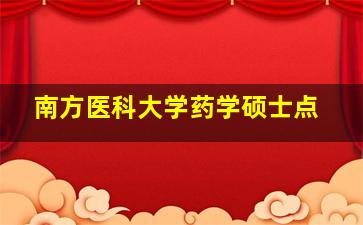 南方医科大学药学硕士点